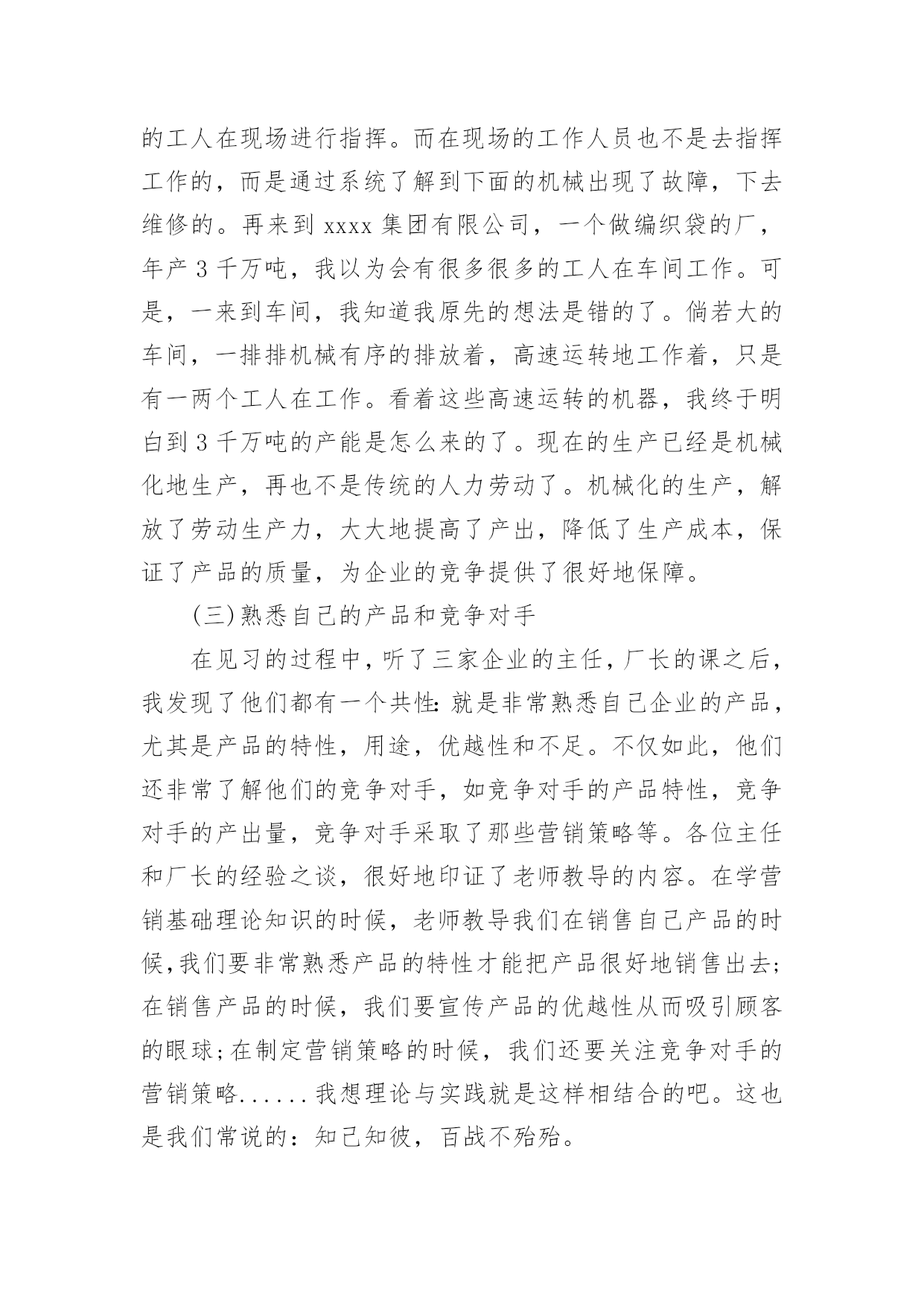 的工人在现场进行指挥。而在现场的工作人员也不是去指挥工作的，而是通过系统了解到下面的机械出现了故障，下去维修的。再来到 xxxx 集团有限公司，一个做编织袋的厂，年产 3 千万吨，我以为会有很多很多的工人在车间工作。可是，一来到车间，我知道我原先的想法是错的了。倘若大的车间，一排排机械有序的排放着，高速运转地工作着，只是有一两个工人在工作。看着这些高速运转的机器，我终于明白到 3 千万吨的产能是怎么来的了。现在的生产已经是机械化地生产，再也不是传统的人力劳动了。机械化的生产，解放了劳动生产力，大大地提高了产出，降低了生产成本，保证了产品的质量，为企业的竞争提供了很好地保障。

(三)熟悉自己的产品和竞争对手

在见习的过程中，听了三家企业的主任，厂长的课之后，我发现了他们都有一个共性：就是非常熟悉自己企业的产品，尤其是产品的特性，用途，优越性和不足。不仅如此，他们还非常了解他们的竞争对手，如竞争对手的产品特性，竞争对手的产出量，竞争对手采取了那些营销策略等。各位主任和厂长的经验之谈，很好地印证了老师教导的内容。在学营销基础理论知识的时候，老师教导我们在销售自己产品的时候，我们要非常熟悉产品的特性才能把产品很好地销售出去；在销售产品的时候，我们要宣传产品的优越性从而吸引顾客的眼球；在制定营销策略的时候，我们还要关注竞争对手的营销策略......我想理论与实践就是这样相结合的吧。这也是我们常说的：知己知彼，百战不殆殆。